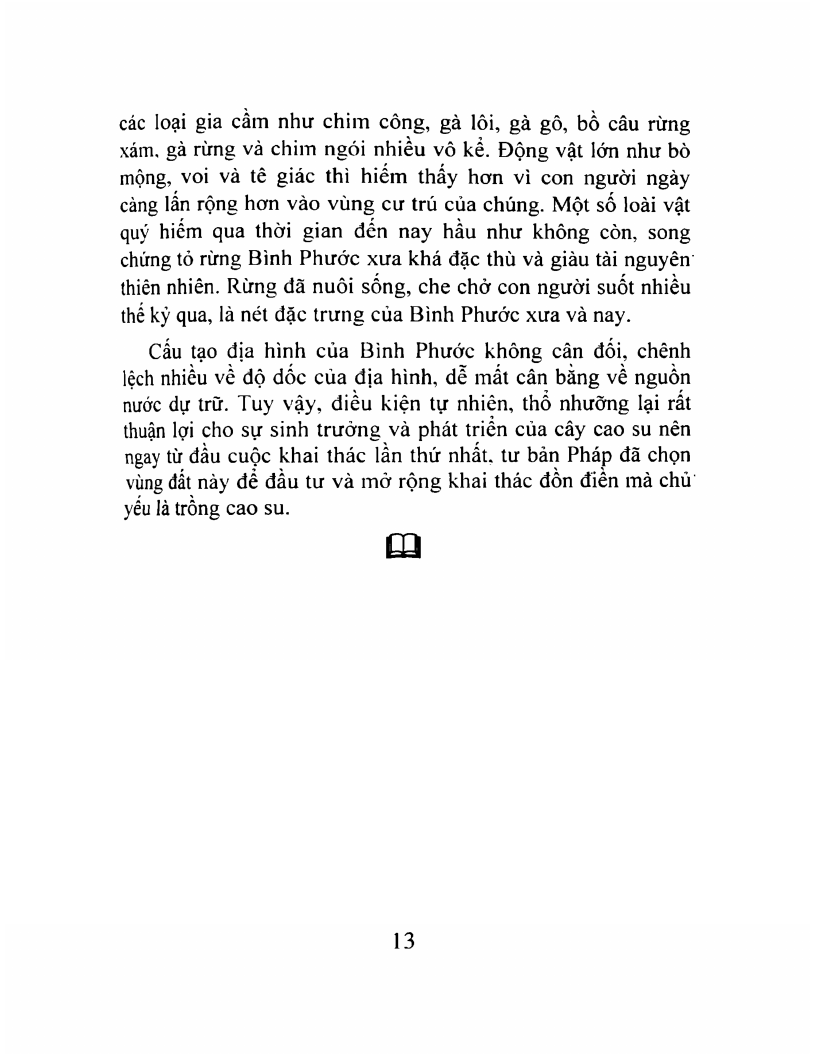 các loại gia cầm như chim công, gà lôi, gà gô, bồ câu rừng xám, gà rừng và chim ngói nhiều vô kể. Động vật lớn như bò mộng, voi và tê giác thì hiếm thấy hơn vì con người ngày càng lấn rộng hơn vào vùng cư trú của chúng. Một số loài vật quý hiếm qua thời gian đến nay hầu như không còn, song chứng tỏ rừng Bình Phước xưa khá đặc thù và giàu tài nguyên thiên nhiên. Rừng đã nuôi sống, che chở con người suốt nhiều thế kỷ qua, là nét đặc trưng của Bình Phước xưa và nay.

Cấu tạo địa hình của Bình Phước không cân đối, chênh lệch nhiều về độ dốc của địa hình, dễ mất cân bằng về nguồn nước dự trữ. Tuy vậy, điều kiện tự nhiên, thổ nhưỡng lại rất thuận lợi cho sự sinh trưởng và phát triển của cây cao su nên ngay từ đầu cuộc khai thác lần thứ nhất, tư bản Pháp đã chọn vùng đất này để đầu tư và mở rộng khai thác đồn điền mà chủ yếu là trồng cao su.

13